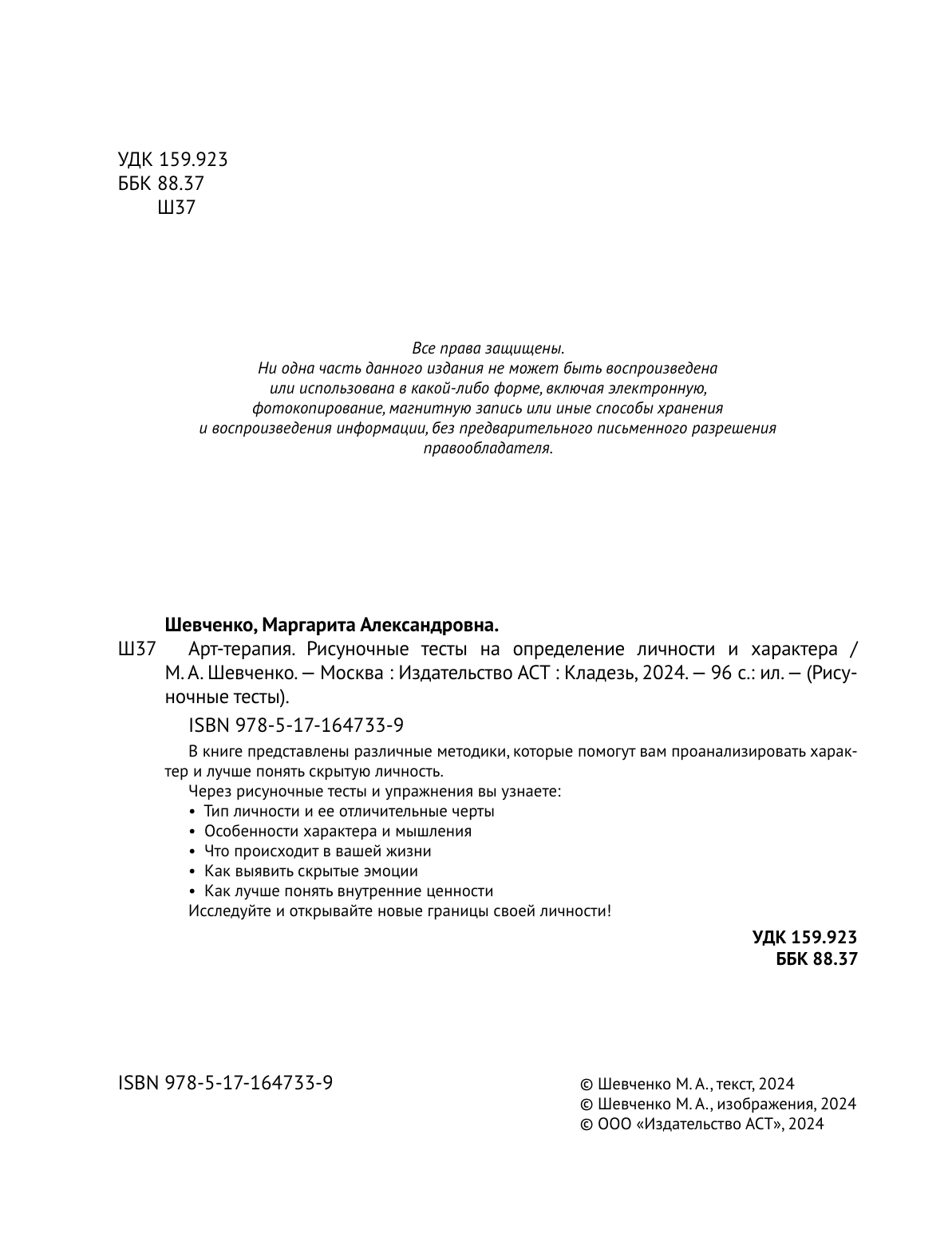 УДК 159.923
ББК 88.37
Ш37

Все права защищены.
Ни одна часть данного издания не может быть воспроизведена или использована в какой-либо форме, включая электронную, фотокопирование, магнитную запись или иные способы хранения и воспроизведения информации, без предварительного письменного разрешения правообладателя.

Шевченко, Маргарита Александровна.

Ш37 Арт-терапия. Рисуночные тесты на определение личности и характера / М. А. Шевченко. — Москва : Издательство АСТ : Кладезь, 2024. — 96 с.: ил. — (Рисуночные тесты).

ISBN 978-5-17-164733-9

В книге представлены различные методики, которые помогут вам проанализировать характер и лучше понять скрытую личность.

Через рисуночные тесты и упражнения вы узнаете:
• Тип личности и ее отличительные черты
• Особенности характера и мышления
• Что происходит в вашей жизни
• Как выявить скрытые эмоции
• Как лучше понять внутренние ценности
Исследуйте и открывайте новые границы своей личности!

УДК 159.923
ББК 88.37

ISBN 978-5-17-164733-9

© Шевченко М. А., текст, 2024
© Шевченко М. А., изображения, 2024
© ООО «Издательство АСТ», 2024